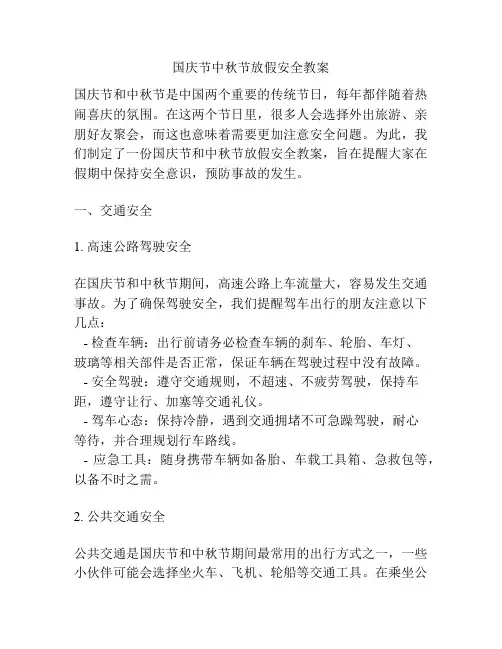 国庆节中秋节放假安全教案

国庆节和中秋节是中国两个重要的传统节日，每年都伴随着热闹喜庆的氛围。在这两个节日里，很多人会选择外出旅游、亲朋好友聚会，而这也意味着需要更加注意安全问题。为此，我们制定了一份国庆节和中秋节放假安全教案，旨在提醒大家在假期中保持安全意识，预防事故的发生。

一、交通安全

1. 高速公路驾驶安全

在国庆节和中秋节期间，高速公路上车流量大，容易发生交通事故。为了确保驾驶安全，我们提醒驾车出行的朋友注意以下几点：
- 检查车辆：出行前请务必检查车辆的刹车、轮胎、车灯、玻璃等相关部件是否正常，保证车辆在驾驶过程中没有故障。
- 安全驾驶：遵守交通规则，不超速、不疲劳驾驶，保持车距，遵守让行、加塞等交通礼仪。
- 驾车心态：保持冷静，遇到交通拥堵不可急躁驾驶，耐心等待，并合理规划行车路线。
- 应急工具：随身携带车辆如备胎、车载工具箱、急救包等，以备不时之需。

2. 公共交通安全

公共交通是国庆节和中秋节期间最常用的出行方式之一，一些小伙伴可能会选择坐火车、飞机、轮船等交通工具。在乘坐公